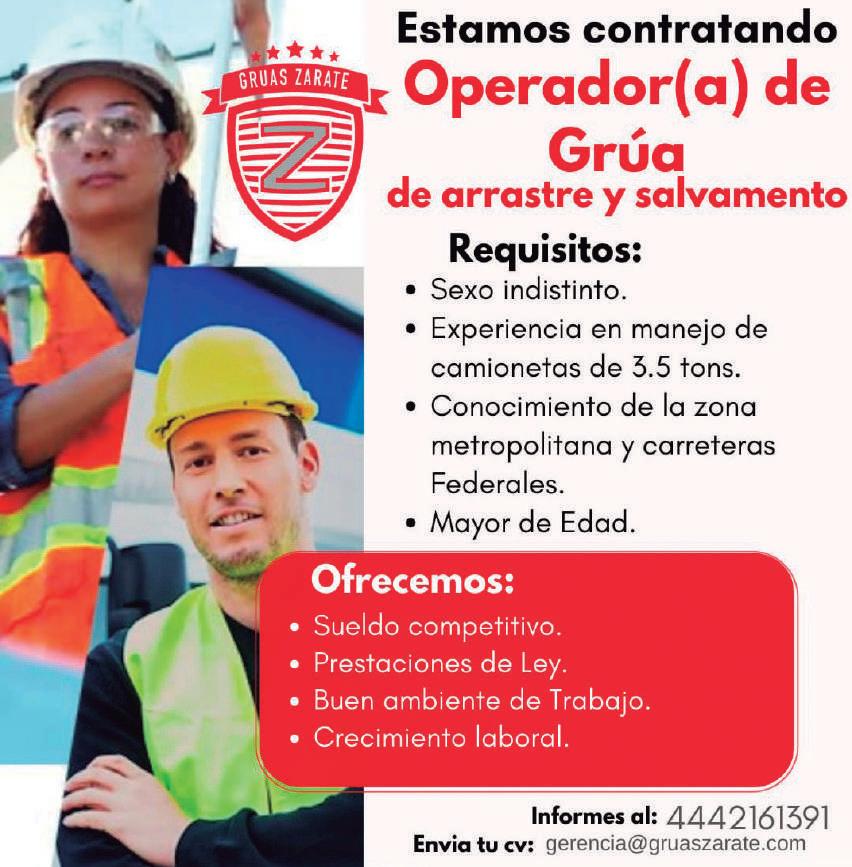 GRUAS ZARATE

Z

Estamos contratando

Operador(a) de Grúa

de arrastre y salvamento

Requisitos:

• Sexo indistinto.
• Experiencia en manejo de camionetas de 3.5 tons.
• Conocimiento de la zona metropolitana y carreteras Federales.
• Mayor de Edad.

Ofrecemos:

• Sueldo competitivo.
• Prestaciones de Ley.
• Buen ambiente de Trabajo.
• Crecimiento laboral.

Informes al: 4442161391

Envia tu cv: gerencia@gruaszarate.com